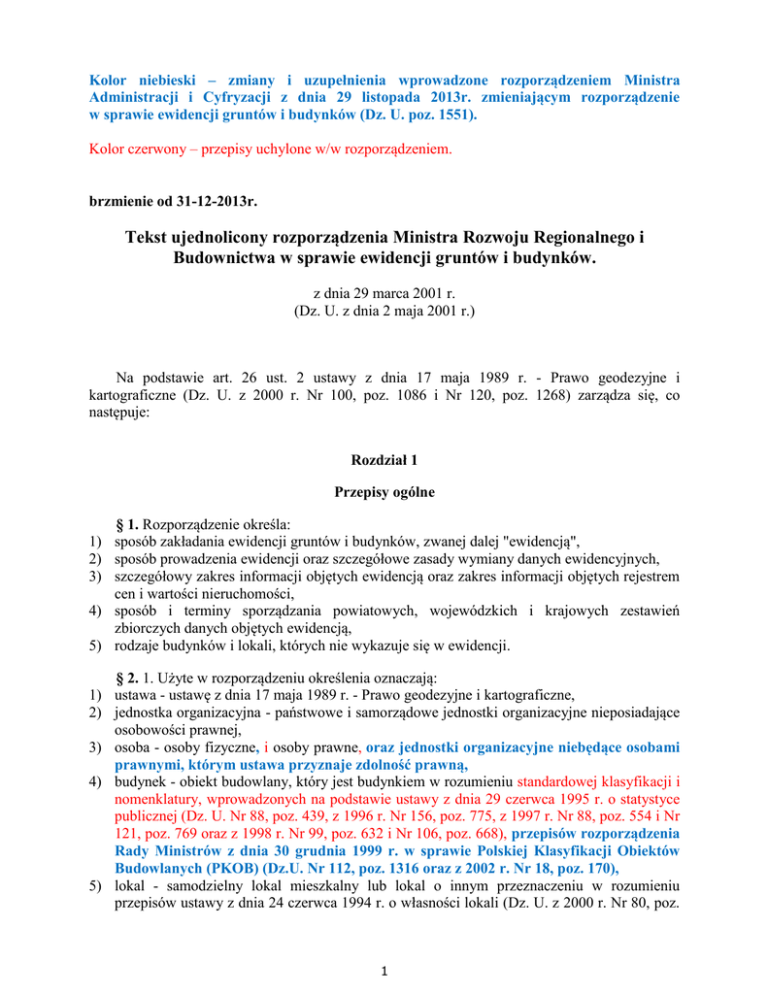 Kolor niebieski – zmiany i uzupełnienia wprowadzone rozporządzeniem Ministra Administracji i Cyfryzacji z dnia 29 listopada 2013r. zmieniającym rozporządzenie w sprawie ewidencji gruntów i budynków (Dz. U. poz. 1551).

Kolor czerwony – przepisy uchylone w/w rozporządzeniem.

brzmienie od 31-12-2013r.

Tekst ujednolicony rozporządzenia Ministra Rozwoju Regionalnego i Budownictwa w sprawie ewidencji gruntów i budynków.

z dnia 29 marca 2001 r.
(Dz. U. z dnia 2 maja 2001 r.)

Na podstawie art. 26 ust. 2 ustawy z dnia 17 maja 1989 r. - Prawo geodezyjne i kartograficzne (Dz. U. z 2000 r. Nr 100, poz. 1086 i Nr 120, poz. 1268) zarządza się, co następuje:

Rozdział 1

Przepisy ogólne

§ 1. Rozporządzenie określa:
1) sposób zakładania ewidencji gruntów i budynków, zwanej dalej "ewidencją",
2) sposób prowadzenia ewidencji oraz szczegółowe zasady wymiany danych ewidencyjnych,
3) szczegółowy zakres informacji objętych ewidencją oraz zakres informacji objętych rejestrem cen i wartości nieruchomości,
4) sposób i terminy sporządzania powiatowych, wojewódzkich i krajowych zestawień zbiorczych danych objętych ewidencją,
5) rodzaje budynków i lokali, których nie wykazuje się w ewidencji.

§ 2. 1. Użyte w rozporządzeniu określenia oznaczają:
1) ustawa - ustawę z dnia 17 maja 1989 r. - Prawo geodezyjne i kartograficzne,
2) jednostka organizacyjna - państwowe i samorządowe jednostki organizacyjne nieposiadające osobowości prawnej,
3) osoba - osoby fizyczne, i osoby prawne, oraz jednostki organizacyjne niebędące osobami prawnymi, którym ustawa przyznaje zdolność prawną,
4) budynek - obiekt budowlany, który jest budynkiem w rozumieniu standardowej klasyfikacji i nomenklatury, wprowadzonych na podstawie ustawy z dnia 29 czerwca 1995 r. o statystyce publicznej (Dz. U. Nr 88, poz. 439, z 1996 r. Nr 156, poz. 775, z 1997 r. Nr 88, poz. 554 i Nr 121, poz. 769 oraz z 1998 r. Nr 99, poz. 632 i Nr 106, poz. 668), przepisów rozporządzenia Rady Ministrów z dnia 30 grudnia 1999 r. w sprawie Polskiej Klasyfikacji Obiektów Budowlanych (PKOB) (Dz.U. Nr 112, poz. 1316 oraz z 2002 r. Nr 18, poz. 170),
5) lokal - samodzielny lokal mieszkalny lub lokal o innym przeznaczeniu w rozumieniu przepisów ustawy z dnia 24 czerwca 1994 r. o własności lokali (Dz. U. z 2000 r. Nr 80, poz.

1